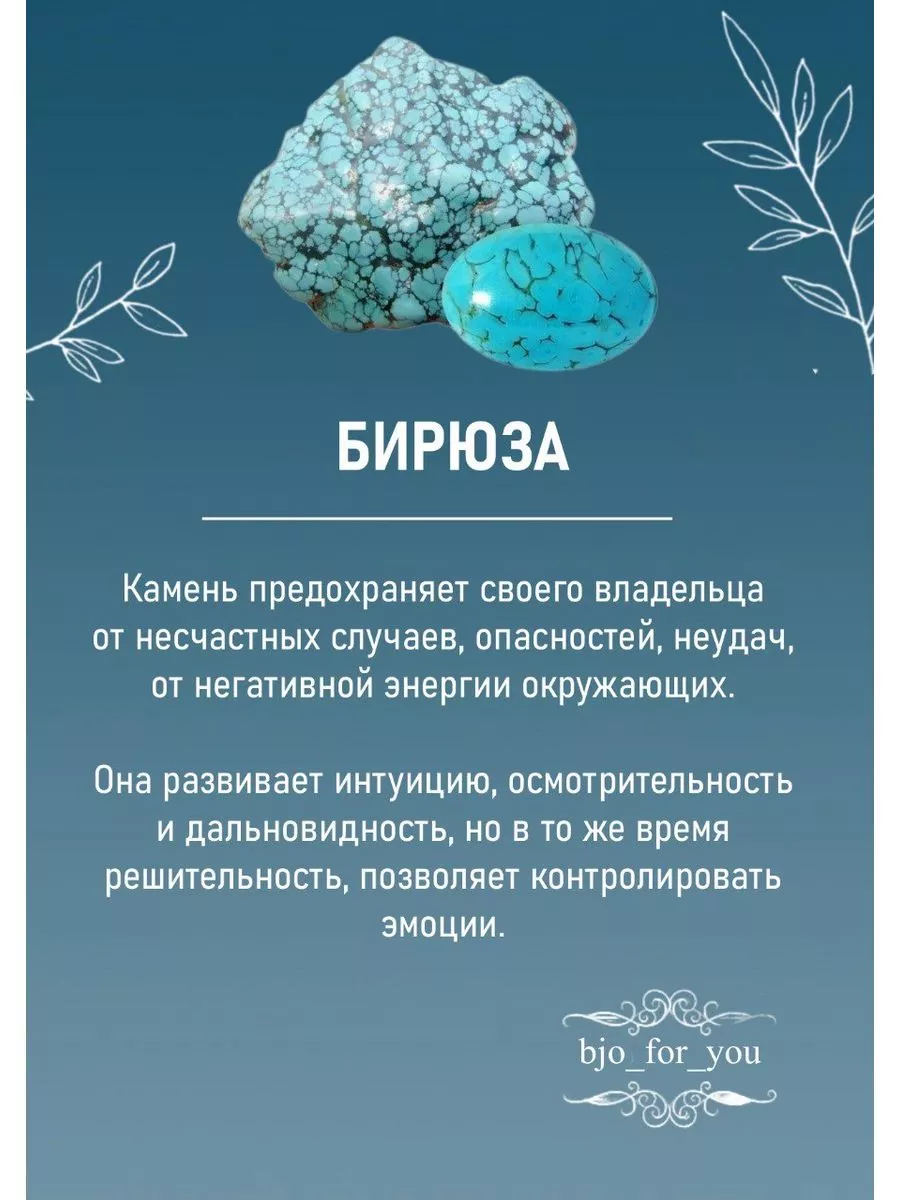 БИРЮЗА

Камень предохраняет своего владельца от несчастных случаев, опасностей, неудач, от негативной энергии окружающих.

Она развивает интуицию, осмотрительность и дальновидность, но в то же время решительность, позволяет контролировать эмоции.

bjo_for_you